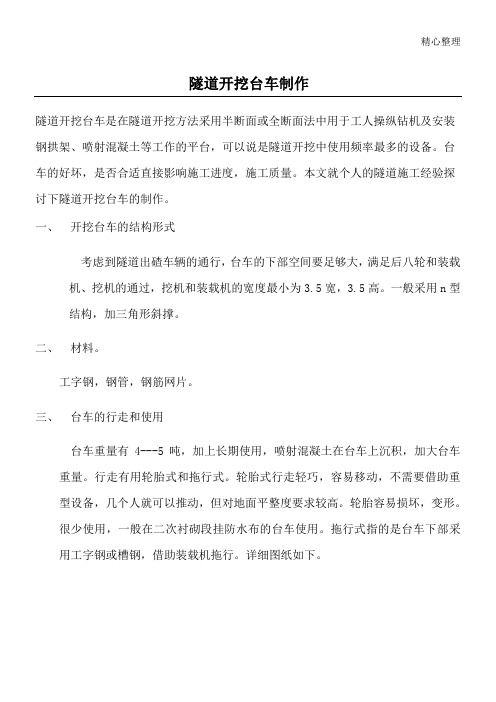 精心整理

隧道开挖台车制作

隧道开挖台车是在隧道开挖方法采用半断面或全断面法中用于工人操纵钻机及安装钢拱架、喷射混凝土等工作的平台，可以说是隧道开挖中使用频率最多的设备。台车的好坏，是否合适直接影响施工进度，施工质量。本文就个人的隧道施工经验探讨下隧道开挖台车的制作。

一、 开挖台车的结构形式

考虑到隧道出碴车辆的通行，台车的下部空间要足够大，满足后八轮和装载机、挖机的通过，挖机和装载机的宽度最小为3.5宽，3.5高。一般采用n型结构，加三角形斜撑。

二、 材料。

工字钢，钢管，钢筋网片。

三、 台车的行走和使用

台车重量有 4---5 吨，加上长期使用，喷射混凝土在台车上沉积，加大台车重量。行走有用轮胎式和拖行式。轮胎式行走轻巧，容易移动，不需要借助重型设备，几个人就可以推动，但对地面平整度要求较高。轮胎容易损坏，变形。很少使用，一般在二次衬砌段挂防水布的台车使用。拖行式指的是台车下部采用工字钢或槽钢，借助装载机拖行。详细图纸如下。